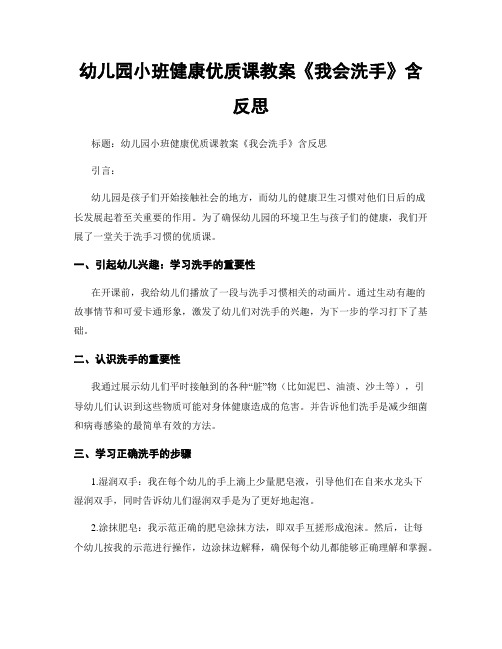 幼儿园小班健康优质课教案《我会洗手》含反思

标题：幼儿园小班健康优质课教案《我会洗手》含反思

引言：

幼儿园是孩子们开始接触社会的地方，而幼儿的健康卫生习惯对他们日后的成长发展起着至关重要的作用。为了确保幼儿园的环境卫生与孩子们的健康，我们开展了一堂关于洗手习惯的优质课。

一、引起幼儿兴趣：学习洗手的重要性

在开课前，我给幼儿们播放了一段与洗手习惯相关的动画片。通过生动有趣的故事情节和可爱卡通形象，激发了幼儿们对洗手的兴趣，为下一步的学习打下了基础。

二、认识洗手的重要性

我通过展示幼儿们平时接触到的各种“脏”物（比如泥巴、油渍、沙土等），引导幼儿们认识到这些物质可能对身体健康造成的危害。并告诉他们洗手是减少细菌和病毒感染的最简单有效的方法。

三、学习正确洗手的步骤

1.湿润双手：我在每个幼儿的手上滴上少量肥皂液，引导他们在自来水龙头下湿润双手，同时告诉幼儿们湿润双手是为了更好地起泡。

2.涂抹肥皂：我示范正确的肥皂涂抹方法，即双手互搓形成泡沫。然后，让每个幼儿按我的示范进行操作，边涂抹边解释，确保每个幼儿都能够正确理解和掌握。